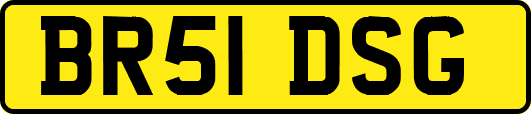 BR51 DSG